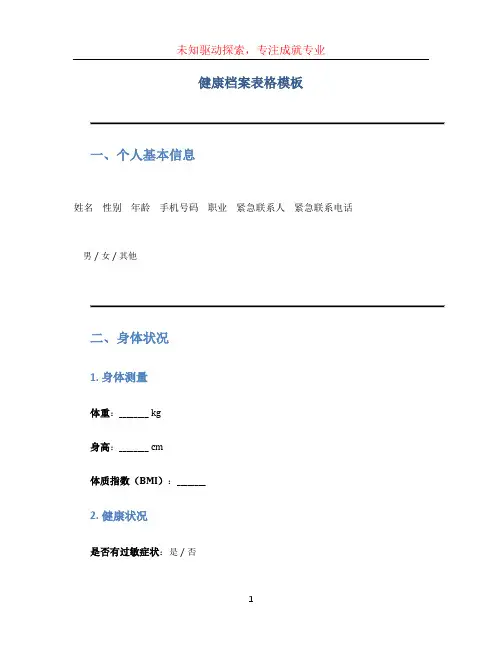 未知驱动探索，专注成就专业

健康档案表格模板

一、个人基本信息

姓名 性别 年龄 手机号码 职业 紧急联系人 紧急联系电话

男 / 女 / 其他

二、身体状况

1. 身体测量

体重：______ kg

身高：______ cm

体质指数（BMI）：______

2. 健康状况

是否有过敏症状：是 / 否

1